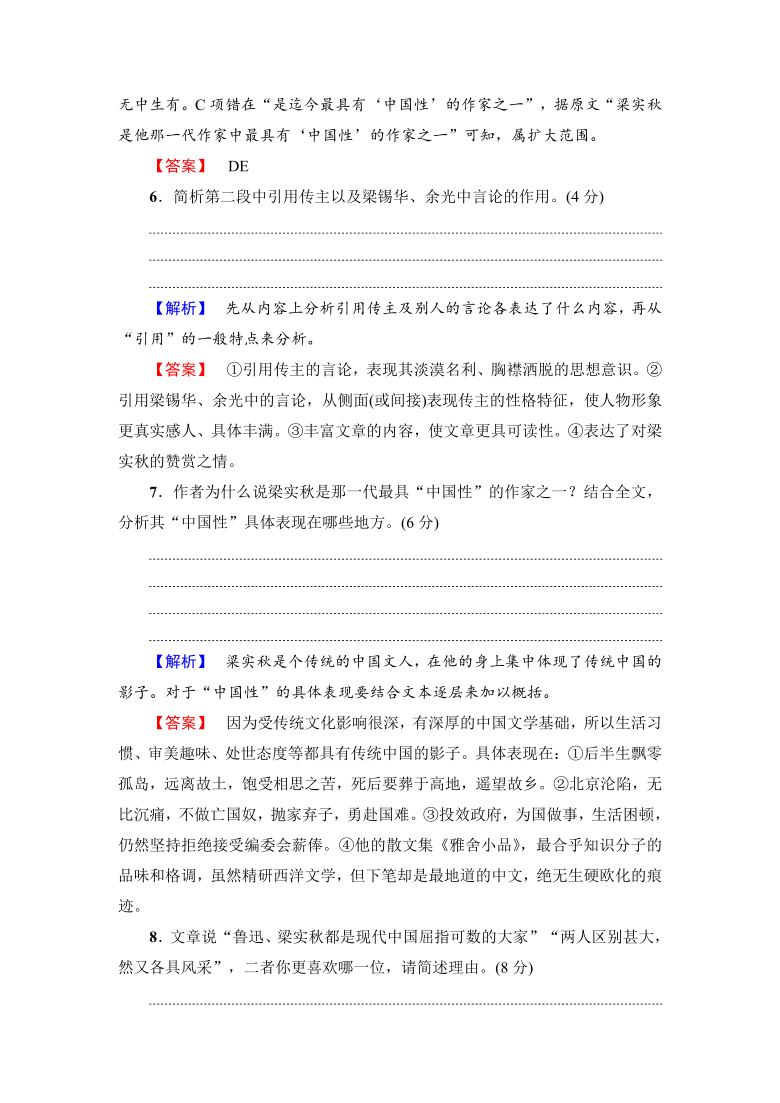 无中生有。C 项错在“是迄今最具有‘中国性’的作家之一”，据原文“梁实秋是他那一代作家中最具有‘中国性’的作家之一”可知，属扩大范围。

【答案】 DE

6．简析第二段中引用传主以及梁锡华、余光中言论的作用。(4 分)

【解析】 先从内容上分析引用传主及别人的言论各表达了什么内容，再从“引用”的一般特点来分析。

【答案】 ①引用传主的言论，表现其淡漠名利、胸襟洒脱的思想意识。②引用梁锡华、余光中的言论，从侧面(或间接)表现传主的性格特征，使人物形象更真实感人、具体丰满。③丰富文章的内容，使文章更具可读性。④表达了对梁实秋的赞赏之情。

7．作者为什么说梁实秋是那一代最具“中国性”的作家之一？结合全文，分析其“中国性”具体表现在哪些地方。(6 分)

【解析】 梁实秋是个传统的中国文人，在他的身上集中体现了传统中国的影子。对于“中国性”的具体表现要结合文本逐层来加以概括。

【答案】 因为受传统文化影响很深，有深厚的中国文学基础，所以生活习惯、审美趣味、处世态度等都具有传统中国的影子。具体表现在：①后半生飘零孤岛，远离故土，饱受相思之苦，死后要葬于高地，遥望故乡。②北京沦陷，无比沉痛，不做亡国奴，抛家弃子，勇赴国难。③投效政府，为国做事，生活困顿，仍然坚持拒绝接受编委会薪俸。④他的散文集《雅舍小品》，最合乎知识分子的品味和格调，虽然精研西洋文学，但下笔却是最地道的中文，绝无生硬欧化的痕迹。

8．文章说“鲁迅、梁实秋都是现代中国屈指可数的大家”“两人区别甚大，然又各具风采”，二者你更喜欢哪一位，请简述理由。(8 分)